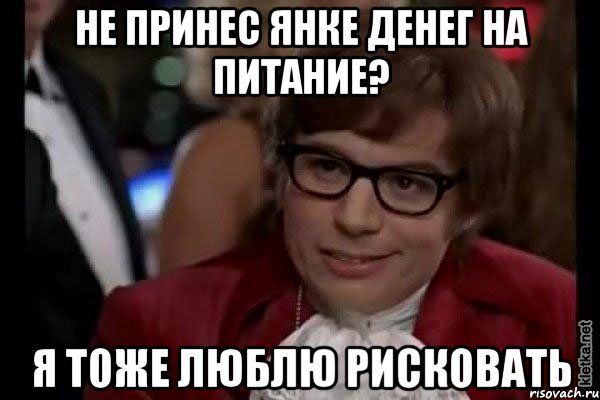 НЕ ПРИНЕС ЯНКЕ ДЕНЕГ НА ПИТАНИЕ?

Я ТОЖЕ ЛЮБЛЮ РИСКОВАТЬ

kletka.net
risovach.ru